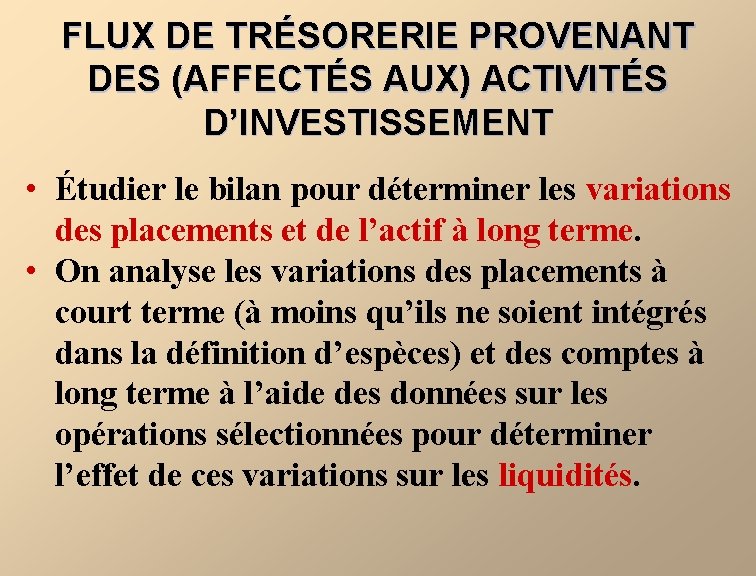 FLUX DE TRÉSORERIE PROVENANT DES (AFFECTÉS AUX) ACTIVITÉS D’INVESTISSEMENT

• Étudier le bilan pour déterminer les variations des placements et de l’actif à long terme.
• On analyse les variations des placements à court terme (à moins qu’ils ne soient intégrés dans la définition d’espèces) et des comptes à long terme à l’aide des données sur les opérations sélectionnées pour déterminer l’effet de ces variations sur les liquidités.